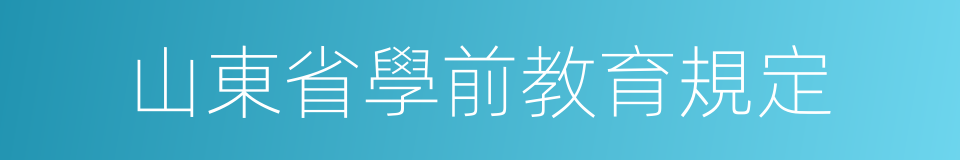 山東省學前教育規定